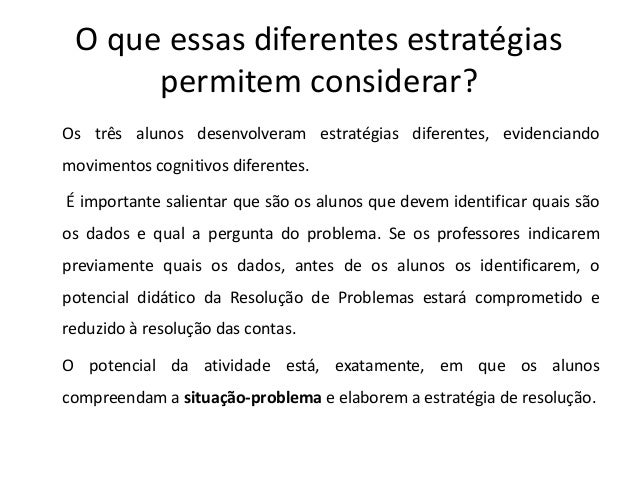 O que essas diferentes estratégias permitem considerar?

Os três alunos desenvolveram estratégias diferentes, evidenciando movimentos cognitivos diferentes.

É importante salientar que são os alunos que devem identificar quais são os dados e qual a pergunta do problema. Se os professores indicarem previamente quais os dados, antes de os alunos os identificarem, o potencial didático da Resolução de Problemas estará comprometido e reduzido à resolução das contas.

O potencial da atividade está, exatamente, em que os alunos compreendam a situação-problema e elaborem a estratégia de resolução.